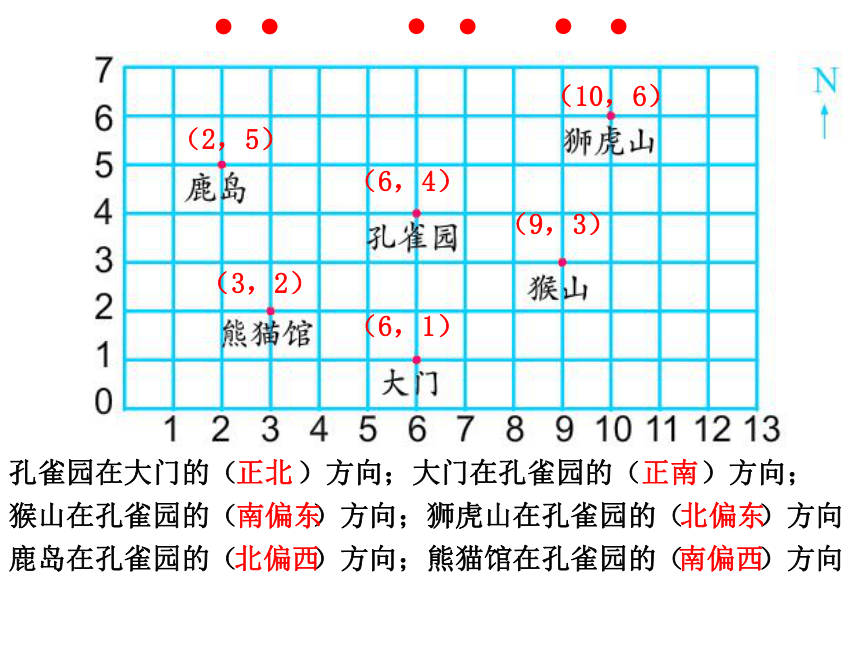 7
6
5
4
3
2
1
0
1 2 3 4 5 6 7 8 9 10 11 12 13

N

（10，6）
狮虎山

（2，5）
鹿岛

（6，4）
孔雀园

（9，3）
猴山

（3，2）
熊猫馆

（6，1）
大门

孔雀园在大门的（正北）方向；大门在孔雀园的（正南）方向；
猴山在孔雀园的（南偏东）方向；狮虎山在孔雀园的（北偏东）方向
鹿岛在孔雀园的（北偏西）方向；熊猫馆在孔雀园的（南偏西）方向